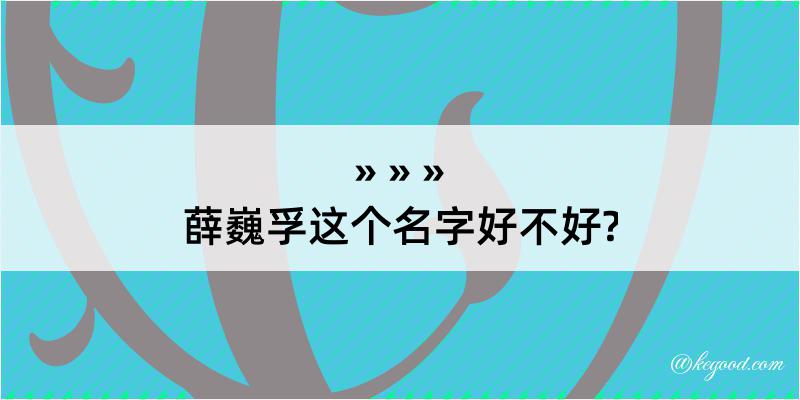 » » »
薛巍孚这个名字好不好?

@kegood.com